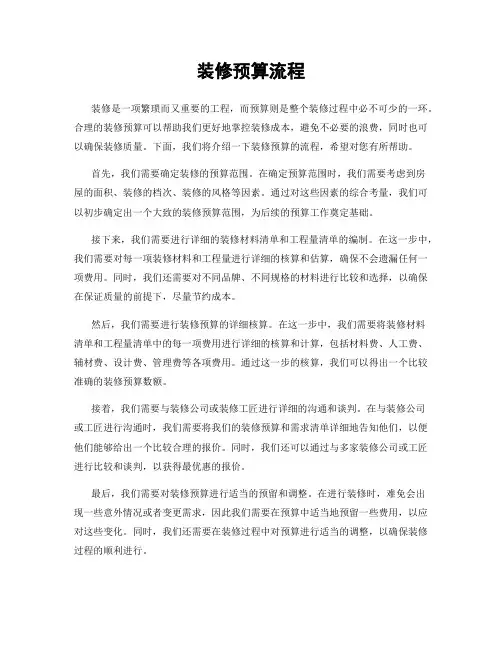 装修预算流程

装修是一项繁琐而又重要的工程，而预算则是整个装修过程中必不可少的一环。合理的装修预算可以帮助我们更好地掌控装修成本，避免不必要的浪费，同时也可以确保装修质量。下面，我们将介绍一下装修预算的流程，希望对您有所帮助。

首先，我们需要确定装修的预算范围。在确定预算范围时，我们需要考虑到房屋的面积、装修的档次、装修的风格等因素。通过对这些因素的综合考量，我们可以初步确定出一个大致的装修预算范围，为后续的预算工作奠定基础。

接下来，我们需要进行详细的装修材料清单和工程量清单的编制。在这一步中，我们需要对每一项装修材料和工程量进行详细的核算和估算，确保不会遗漏任何一项费用。同时，我们还需要对不同品牌、不同规格的材料进行比较和选择，以确保在保证质量的前提下，尽量节约成本。

然后，我们需要进行装修预算的详细核算。在这一步中，我们需要将装修材料清单和工程量清单中的每一项费用进行详细的核算和计算，包括材料费、人工费、辅材费、设计费、管理费等各项费用。通过这一步的核算，我们可以得出一个比较准确的装修预算数额。

接着，我们需要与装修公司或装修工匠进行详细的沟通和谈判。在与装修公司或工匠进行沟通时，我们需要将我们的装修预算和需求清单详细地告知他们，以便他们能够给出一个比较合理的报价。同时，我们还可以通过与多家装修公司或工匠进行比较和谈判，以获得最优惠的报价。

最后，我们需要对装修预算进行适当的预留和调整。在进行装修时，难免会出现一些意外情况或者变更需求，因此我们需要在预算中适当地预留一些费用，以应对这些变化。同时，我们还需要在装修过程中对预算进行适当的调整，以确保装修过程的顺利进行。